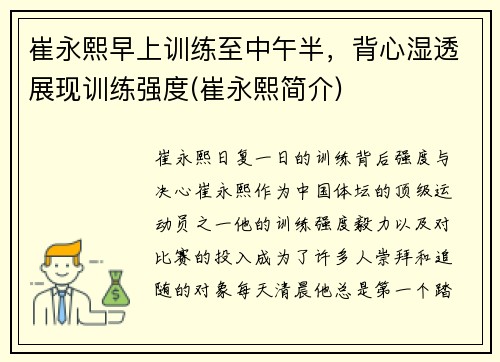 崔永熙早上训练至中午半，背心湿透展现训练强度(崔永熙简介)

崔永熙日复一日的训练背后强度与决心崔永熙作为中国体坛的顶级运动员之一他的训练强度毅力以及对比赛的投入成为了许多人崇拜和追随的对象每天清晨他总是第一个踏

$